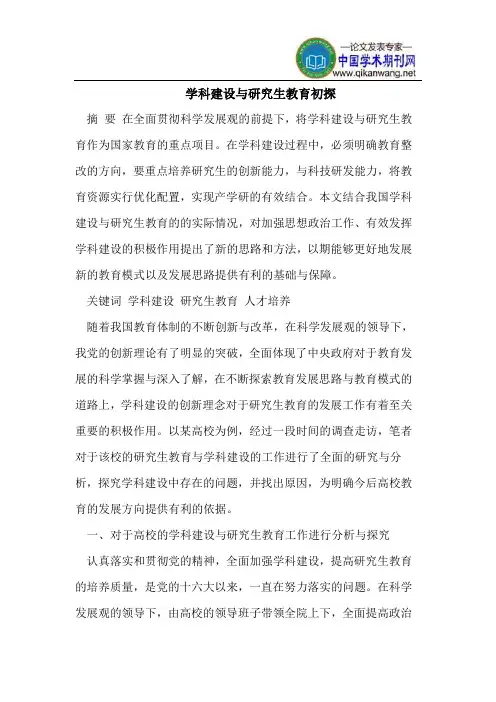 —论文发表专家—
中国学术期刊网
www.qikanwang.net

学科建设与研究生教育初探

摘 要 在全面贯彻科学发展观的前提下，将学科建设与研究生教育作为国家教育的重点项目。在学科建设过程中，必须明确教育整改的方向，要重点培养研究生的创新能力，与科技研发能力，将教育资源实行优化配置，实现产学研的有效结合。本文结合我国学科建设与研究生教育的的实际情况，对加强思想政治工作、有效发挥学科建设的积极作用提出了新的思路和方法，以期能够更好地发展新的教育模式以及发展思路提供有利的基础与保障。

关键词 学科建设 研究生教育 人才培养

随着我国教育体制的不断创新与改革，在科学发展观的领导下，我党的创新理论有了明显的突破，全面体现了中央政府对于教育发展的科学掌握与深入了解，在不断探索教育发展思路与教育模式的道路上，学科建设的创新理念对于研究生教育的发展工作有着至关重要的积极作用。以某高校为例，经过一段时间的调查走访，笔者对于该校的研究生教育与学科建设的工作进行了全面的研究与分析，探究学科建设中存在的问题，并找出原因，为明确今后高校教育的发展方向提供有利的依据。

一、对于高校的学科建设与研究生教育工作进行分析与探究

认真落实和贯彻党的精神，全面加强学科建设，提高研究生教育的培养质量，是党的十六大以来，一直在努力落实的问题。在科学发展观的领导下，由高校的领导班子带领全院上下，全面提高政治